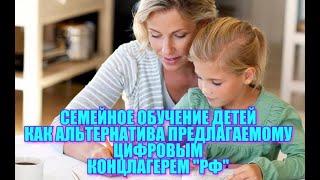 СЕМЕЙНОЕ ОБУЧЕНИЕ ДЕТЕЙ КАК АЛЬТЕРНАТИВА ПРЕДЛАГАЕМОМУ ЦИФРОВЫМ КОНЦЛАГЕРЕМ "РФ"